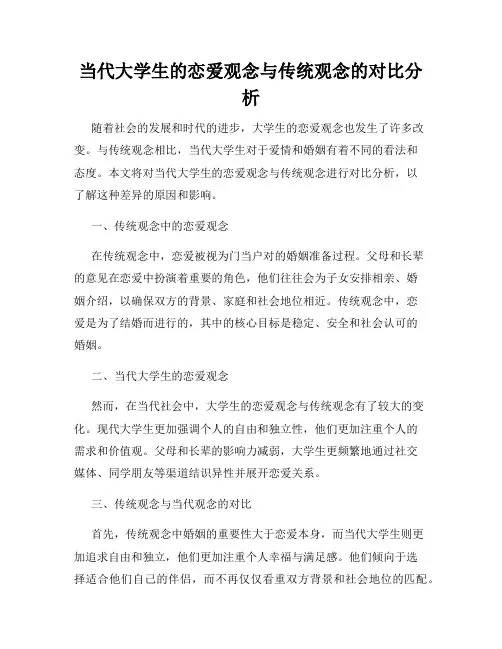 当代大学生的恋爱观念与传统观念的对比分析

随着社会的发展和时代的进步，大学生的恋爱观念也发生了许多改变。与传统观念相比，当代大学生对于爱情和婚姻有着不同的看法和态度。本文将对当代大学生的恋爱观念与传统观念进行对比分析，以了解这种差异的原因和影响。

一、传统观念中的恋爱观念

在传统观念中，恋爱被视为门当户对的婚姻准备过程。父母和长辈的意见在恋爱中扮演着重要的角色，他们往往会为子女安排相亲、婚姻介绍，以确保双方的背景、家庭和社会地位相近。传统观念中，恋爱是为了结婚而进行的，其中的核心目标是稳定、安全和社会认可的婚姻。

二、当代大学生的恋爱观念

然而，在当代社会中，大学生的恋爱观念与传统观念有了较大的变化。现代大学生更加强调个人的自由和独立性，他们更加注重个人的需求和价值观。父母和长辈的影响力减弱，大学生更频繁地通过社交媒体、同学朋友等渠道结识异性并展开恋爱关系。

三、传统观念与当代观念的对比

首先，传统观念中婚姻的重要性大于恋爱本身，而当代大学生则更加追求自由和独立，他们更加注重个人幸福与满足感。他们倾向于选择适合他们自己的伴侣，而不再仅仅看重双方背景和社会地位的匹配。